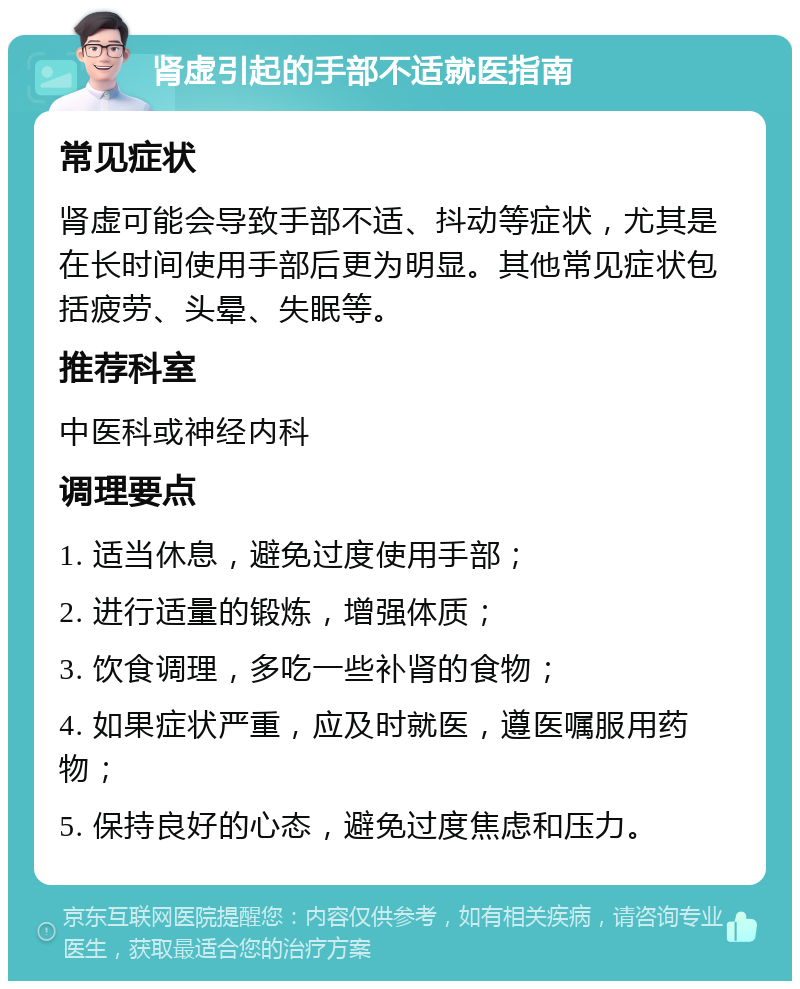 肾虚引起的手部不适就医指南

常见症状

肾虚可能会导致手部不适、抖动等症状，尤其是在长时间使用手部后更为明显。其他常见症状包括疲劳、头晕、失眠等。

推荐科室

中医科或神经内科

调理要点

1. 适当休息，避免过度使用手部；

2. 进行适量的锻炼，增强体质；

3. 饮食调理，多吃一些补肾的食物；

4. 如果症状严重，应及时就医，遵医嘱服用药物；

5. 保持良好的心态，避免过度焦虑和压力。

京东互联网医院提醒您：内容仅供参考，如有相关疾病，请咨询专业医生，获取最适合您的治疗方案